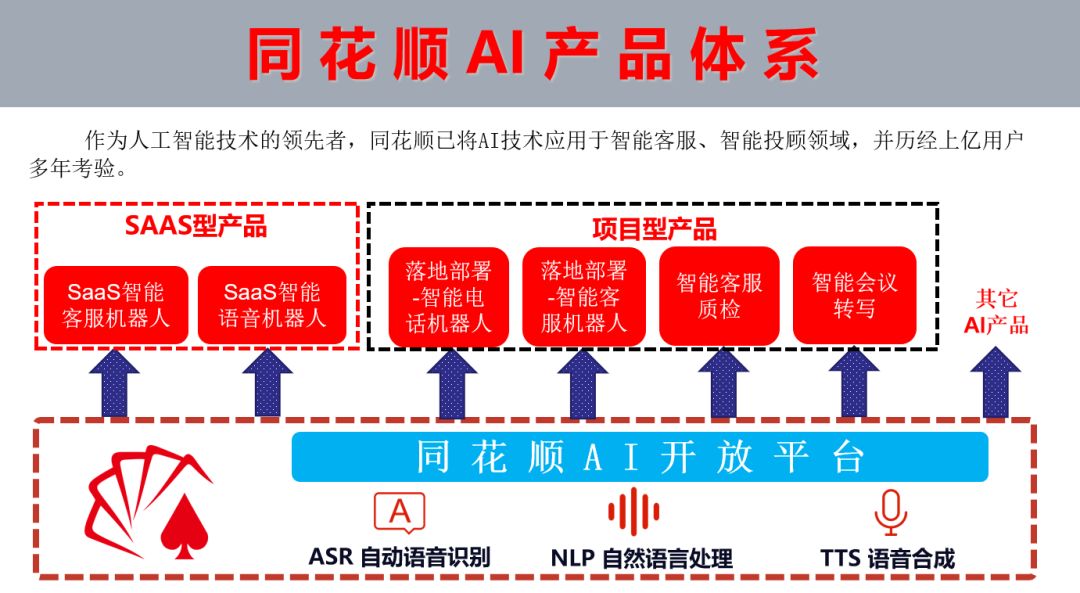 同花顺AI产品体系

作为人工智能技术的领先者，同花顺已将AI技术应用于智能客服、智能投顾领域，并历经上亿用户多年考验。

SAAS型产品

SaaS智能客服机器人

SaaS智能语音机器人

项目型产品

落地部署-智能电话机器人

落地部署-智能客服机器人

智能客服质检

智能会议转写

其它AI产品

同花顺AI开放平台

A

ASR 自动语音识别

NLP 自然语言处理

TTS 语音合成